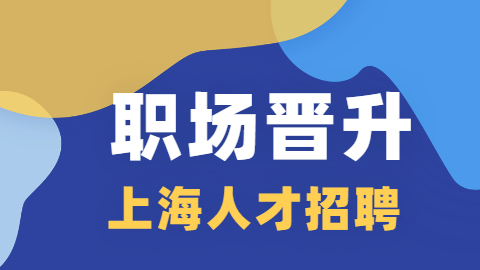 职场晋升

上海人才招聘